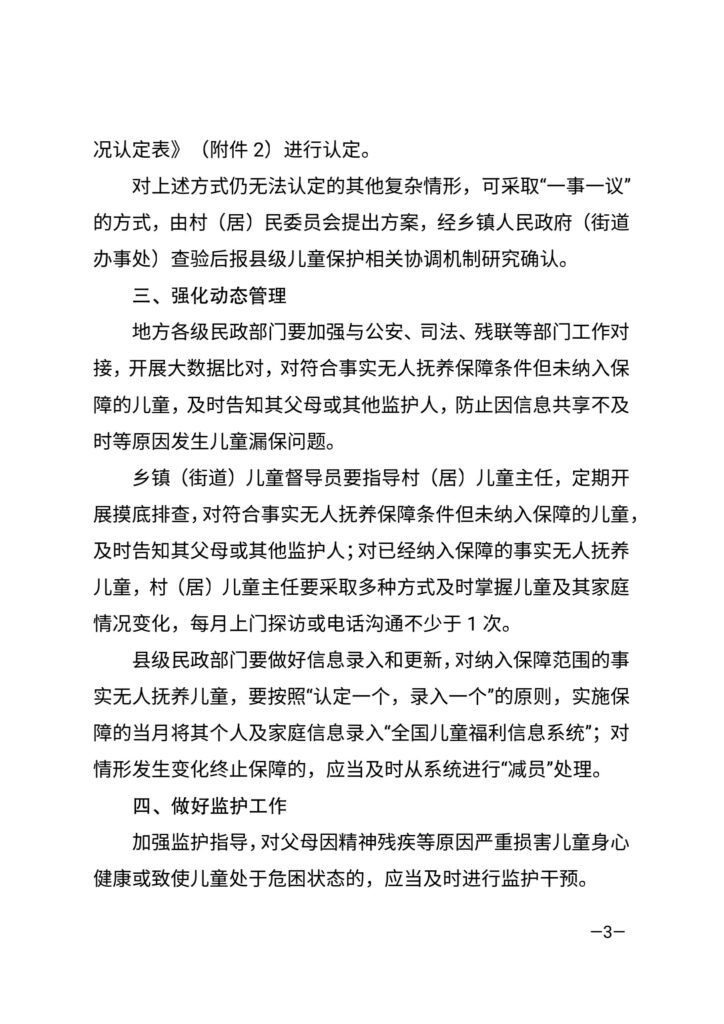 况认定表》（附件 2）进行认定。

对上述方式仍无法认定的其他复杂情形，可采取“一事一议”的方式，由村（居）民委员会提出方案，经乡镇人民政府（街道办事处）查验后报县级儿童保护相关协调机制研究确认。

三、强化动态管理

地方各级民政部门要加强与公安、司法、残联等部门工作对接，开展大数据比对，对符合事实无人抚养保障条件但未纳入保障的儿童，及时告知其父母或其他监护人，防止因信息共享不及时等原因发生儿童漏保问题。

乡镇（街道）儿童督导员要指导村（居）儿童主任，定期开展摸底排查，对符合事实无人抚养保障条件但未纳入保障的儿童，及时告知其父母或其他监护人；对已经纳入保障的事实无人抚养儿童，村（居）儿童主任要采取多种方式及时掌握儿童及其家庭情况变化，每月上门探访或电话沟通不少于 1 次。

县级民政部门要做好信息录入和更新，对纳入保障范围的事实无人抚养儿童，要按照“认定一个，录入一个”的原则，实施保障的当月将其个人及家庭信息录入“全国儿童福利信息系统”；对情形发生变化终止保障的，应当及时从系统进行“减员”处理。

四、做好监护工作

加强监护指导，对父母因精神残疾等原因严重损害儿童身心健康或致使儿童处于危困状态的，应当及时进行监护干预。

—3—